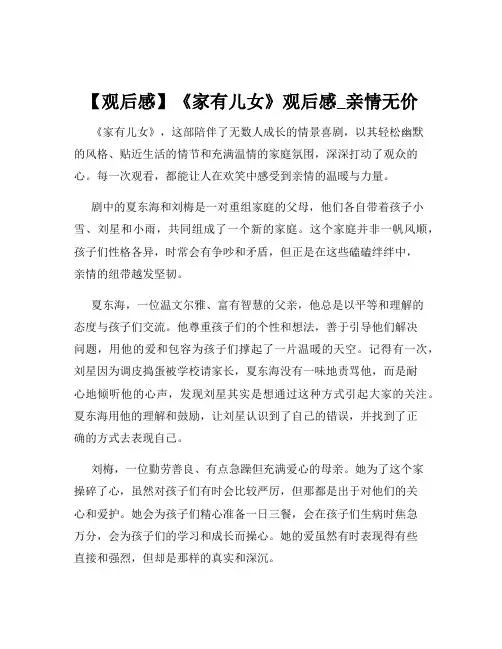 【观后感】《家有儿女》观后感_亲情无价

《家有儿女》，这部陪伴了无数人成长的情景喜剧，以其轻松幽默的风格、贴近生活的情节和充满温情的家庭氛围，深深打动了观众的心。每一次观看，都能让人在欢笑中感受到亲情的温暖与力量。

剧中的夏东海和刘梅是一对重组家庭的父母，他们各自带着孩子小雪、刘星和小雨，共同组成了一个新的家庭。这个家庭并非一帆风顺，孩子们性格各异，时常会有争吵和矛盾，但正是在这些磕磕绊绊中，亲情的纽带越发坚韧。

夏东海，一位温文尔雅、富有智慧的父亲，他总是以平等和理解的态度与孩子们交流。他尊重孩子们的个性和想法，善于引导他们解决问题，用他的爱和包容为孩子们撑起了一片温暖的天空。记得有一次，刘星因为调皮捣蛋被学校请家长，夏东海没有一味地责骂他，而是耐心地倾听他的心声，发现刘星其实是想通过这种方式引起大家的关注。夏东海用他的理解和鼓励，让刘星认识到了自己的错误，并找到了正确的方式去表现自己。

刘梅，一位勤劳善良、有点急躁但充满爱心的母亲。她为了这个家操碎了心，虽然对孩子们有时会比较严厉，但那都是出于对他们的关心和爱护。她会为孩子们精心准备一日三餐，会在孩子们生病时焦急万分，会为孩子们的学习和成长而操心。她的爱虽然有时表现得有些直接和强烈，但却是那样的真实和深沉。